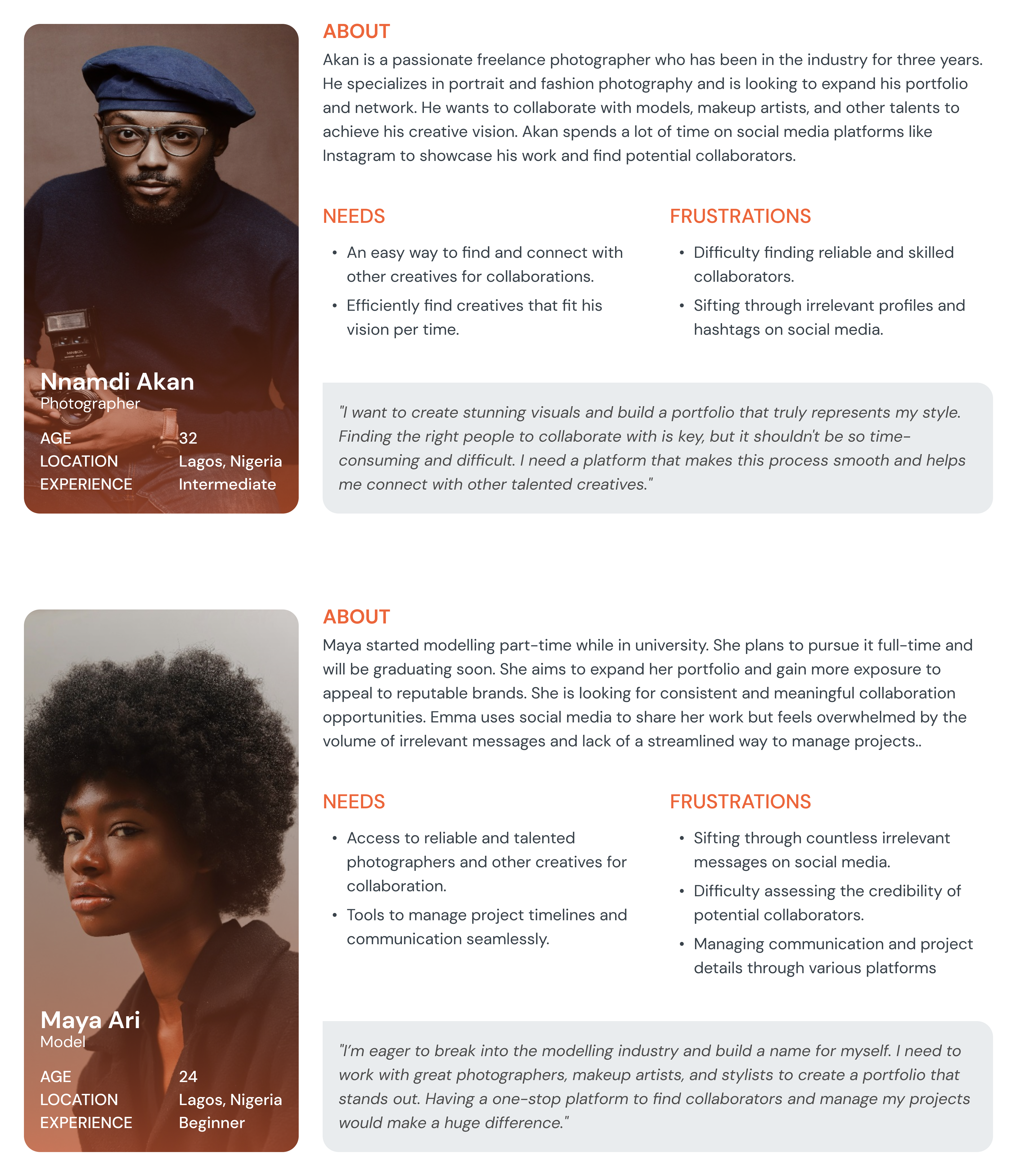 Nnamdi Akan
Photographer

| AGE | 32 |
|---|---|
| LOCATION | Lagos, Nigeria |
| EXPERIENCE | Intermediate |

ABOUT
Akan is a passionate freelance photographer who has been in the industry for three years. He specializes in portrait and fashion photography and is looking to expand his portfolio and network. He wants to collaborate with models, makeup artists, and other talents to achieve his creative vision. Akan spends a lot of time on social media platforms like Instagram to showcase his work and find potential collaborators.

NEEDS
• An easy way to find and connect with other creatives for collaborations.
• Efficiently find creatives that fit his vision per time.

FRUSTRATIONS
• Difficulty finding reliable and skilled collaborators.
• Sifting through irrelevant profiles and hashtags on social media.

"I want to create stunning visuals and build a portfolio that truly represents my style. Finding the right people to collaborate with is key, but it shouldn't be so time-consuming and difficult. I need a platform that makes this process smooth and helps me connect with other talented creatives."

Maya Ari
Model

| AGE | 24 |
|---|---|
| LOCATION | Lagos, Nigeria |
| EXPERIENCE | Beginner |

ABOUT
Maya started modelling part-time while in university. She plans to pursue it full-time and will be graduating soon. She aims to expand her portfolio and gain more exposure to appeal to reputable brands. She is looking for consistent and meaningful collaboration opportunities. Emma uses social media to share her work but feels overwhelmed by the volume of irrelevant messages and lack of a streamlined way to manage projects..

NEEDS
• Access to reliable and talented photographers and other creatives for collaboration.
• Tools to manage project timelines and communication seamlessly.

FRUSTRATIONS
• Sifting through countless irrelevant messages on social media.
• Difficulty assessing the credibility of potential collaborators.
• Managing communication and project details through various platforms

"I'm eager to break into the modelling industry and build a name for myself. I need to work with great photographers, makeup artists, and stylists to create a portfolio that stands out. Having a one-stop platform to find collaborators and manage my projects would make a huge difference."